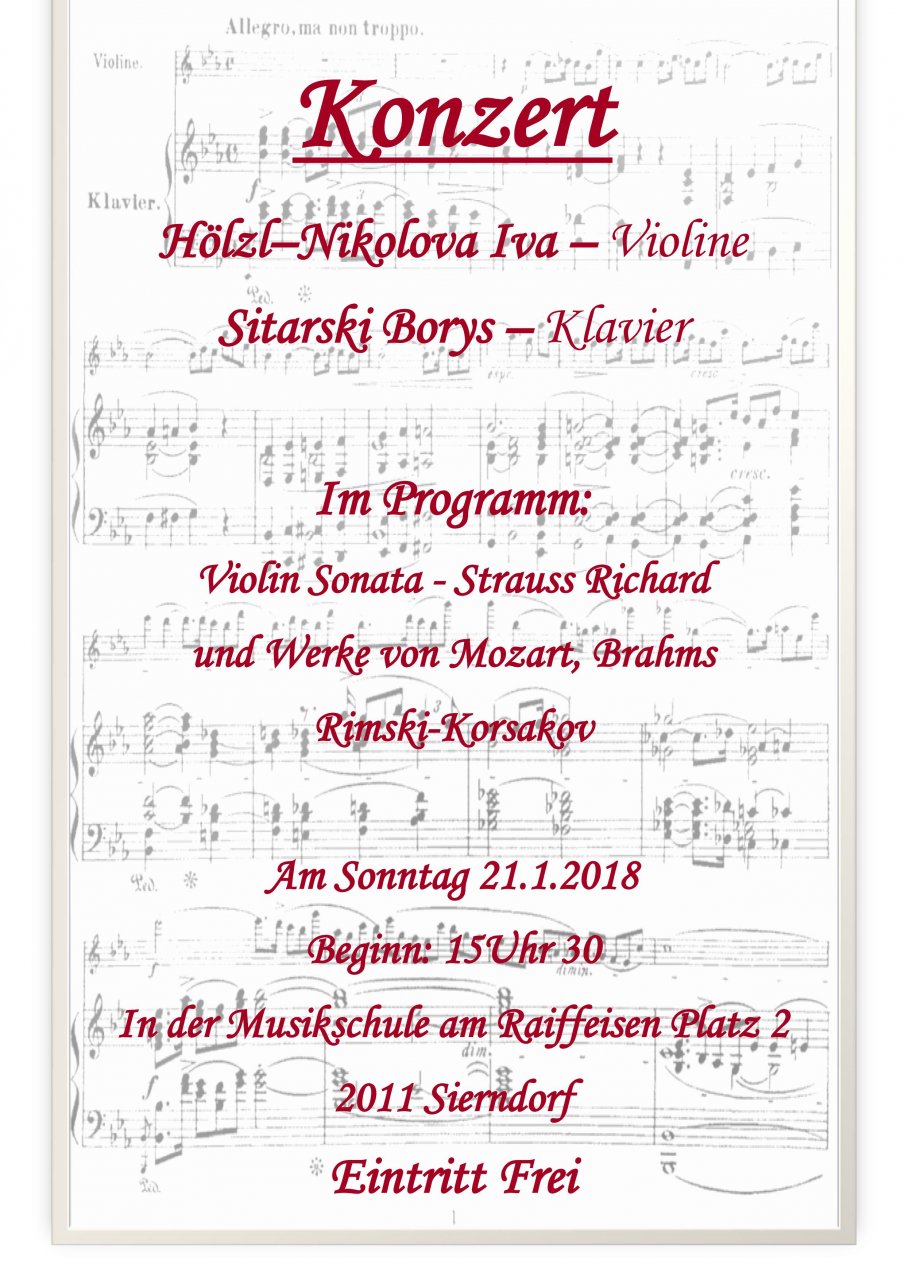 Allegro, ma non troppo.

Violine.

Klavier.

Konzert

Hölzl–Nikolova Iva – Violine

Sitarski Borys – Klavier

Im Programm:

Violin Sonata - Strauss Richard

und Werke von Mozart, Brahms

Rimski-Korsakov

Am Sonntag 21.1.2018

Beginn: 15Uhr 30

In der Musikschule am Raiffeisen Platz 2

2011 Sierndorf

Eintritt Frei

1